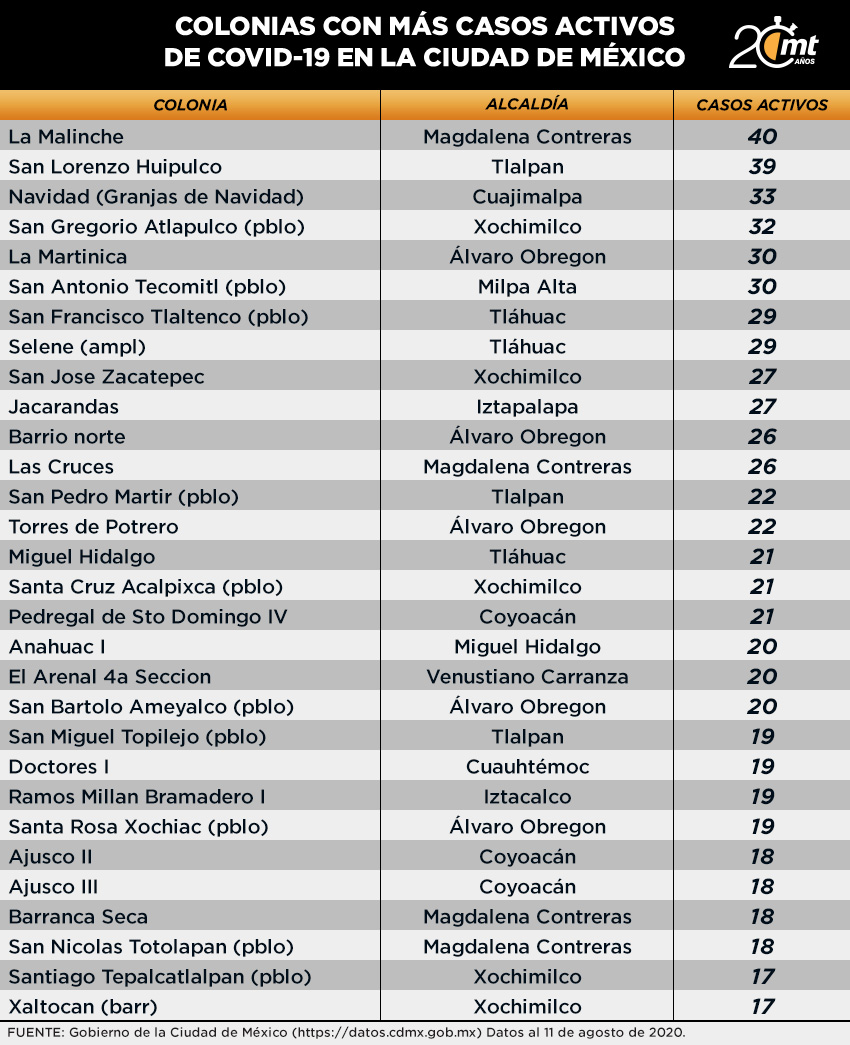 COLONIAS CON MÁS CASOS ACTIVOS DE COVID-19 EN LA CIUDAD DE MÉXICO

20 mt AÑOS

| COLONIA | ALCALDÍA | CASOS ACTIVOS |
|---|---|---|
| La Malinche | Magdalena Contreras | 40 |
| San Lorenzo Huipulco | Tlalpan | 39 |
| Navidad (Granjas de Navidad) | Cuajimalpa | 33 |
| San Gregorio Atlapulco (pblo) | Xochimilco | 32 |
| La Martinica | Álvaro Obregon | 30 |
| San Antonio Tecomitl (pblo) | Milpa Alta | 30 |
| San Francisco Tlaltenco (pblo) | Tláhuac | 29 |
| Selene (ampl) | Tláhuac | 29 |
| San Jose Zacatepec | Xochimilco | 27 |
| Jacarandas | Iztapalapa | 27 |
| Barrio norte | Álvaro Obregon | 26 |
| Las Cruces | Magdalena Contreras | 26 |
| San Pedro Martir (pblo) | Tlalpan | 22 |
| Torres de Potrero | Álvaro Obregon | 22 |
| Miguel Hidalgo | Tláhuac | 21 |
| Santa Cruz Acalpixca (pblo) | Xochimilco | 21 |
| Pedregal de Sto Domingo IV | Coyoacán | 21 |
| Anahuac I | Miguel Hidalgo | 20 |
| El Arenal 4a Seccion | Venustiano Carranza | 20 |
| San Bartolo Ameyalco (pblo) | Álvaro Obregon | 20 |
| San Miguel Topilejo (pblo) | Tlalpan | 19 |
| Doctores I | Cuauhtémoc | 19 |
| Ramos Millan Bramadero I | Iztacalco | 19 |
| Santa Rosa Xochiac (pblo) | Álvaro Obregon | 19 |
| Ajusco II | Coyoacán | 18 |
| Ajusco III | Coyoacán | 18 |
| Barranca Seca | Magdalena Contreras | 18 |
| San Nicolas Totolapan (pblo) | Magdalena Contreras | 18 |
| Santiago Tepalcatlalpan (pblo) | Xochimilco | 17 |
| Xaltocan (barr) | Xochimilco | 17 |

FUENTE: Gobierno de la Ciudad de México (https://datos.cdmx.gob.mx) Datos al 11 de agosto de 2020.